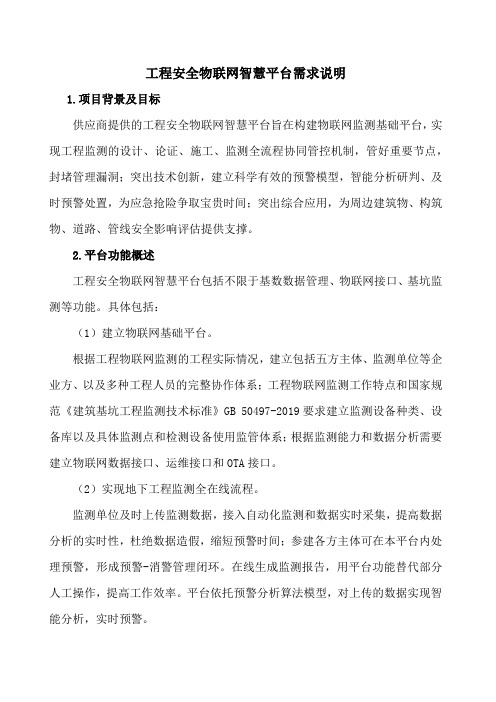 工程安全物联网智慧平台需求说明

1.项目背景及目标

供应商提供的工程安全物联网智慧平台旨在构建物联网监测基础平台，实现工程监测的设计、论证、施工、监测全流程协同管控机制，管好重要节点，封堵管理漏洞；突出技术创新，建立科学有效的预警模型，智能分析研判、及时预警处置，为应急抢险争取宝贵时间；突出综合应用，为周边建筑物、构筑物、道路、管线安全影响评估提供支撑。

2.平台功能概述

工程安全物联网智慧平台包括不限于基数数据管理、物联网接口、基坑监测等功能。具体包括：

（1）建立物联网基础平台。

根据工程物联网监测的工程实际情况，建立包括五方主体、监测单位等企业方、以及多种工程人员的完整协作体系；工程物联网监测工作特点和国家规范《建筑基坑工程监测技术标准》GB 50497-2019 要求建立监测设备种类、设备库以及具体监测点和检测设备使用监管体系；根据监测能力和数据分析需要建立物联网数据接口、运维接口和 OTA 接口。

（2）实现地下工程监测全在线流程。

监测单位及时上传监测数据，接入自动化监测和数据实时采集，提高数据分析的实时性，杜绝数据造假，缩短预警时间；参建各方主体可在本平台内处理预警，形成预警-消警管理闭环。在线生成监测报告，用平台功能替代部分人工操作，提高工作效率。平台依托预警分析算法模型，对上传的数据实现智能分析，实时预警。